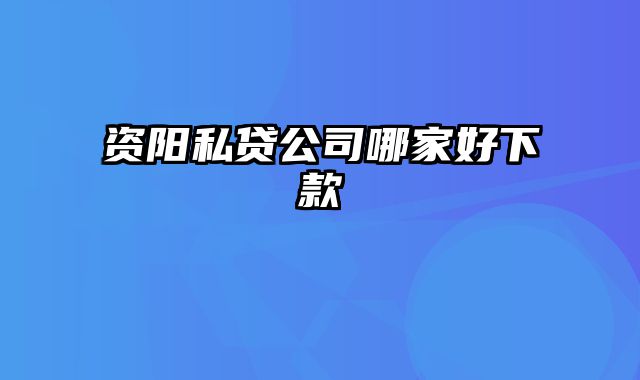 资阳私贷公司哪家好下款